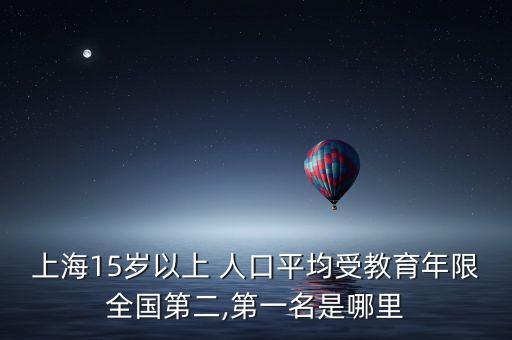 上海15岁以上 人口平均受教育年限全国第二,第一名是哪里